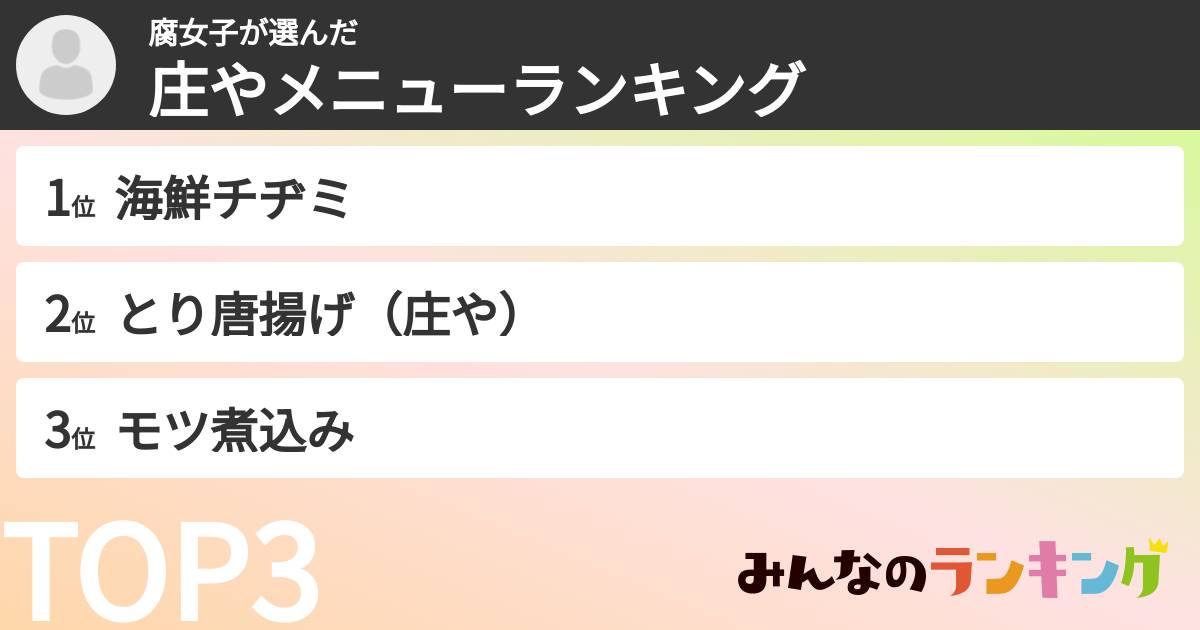 腐女子が選んだ
庄やメニューランキング

1位 海鮮チヂミ

2位 とり唐揚げ（庄や）

3位 モツ煮込み

TOP3

みんなのランキング